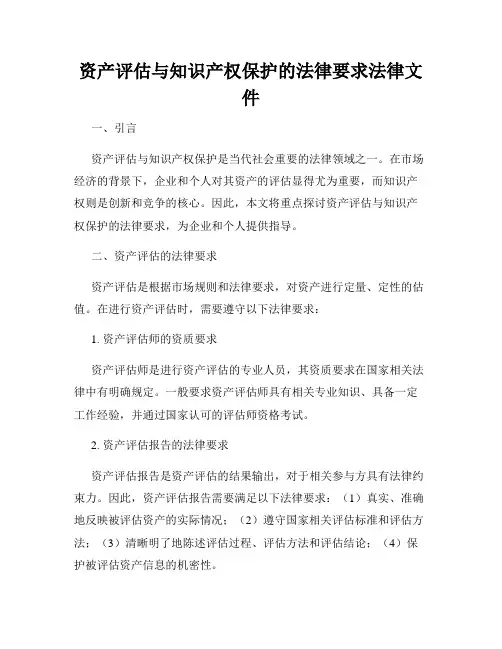 资产评估与知识产权保护的法律要求法律文件

一、引言

资产评估与知识产权保护是当代社会重要的法律领域之一。在市场经济的背景下，企业和个人对其资产的评估显得尤为重要，而知识产权则是创新和竞争的核心。因此，本文将重点探讨资产评估与知识产权保护的法律要求，为企业和个人提供指导。

二、资产评估的法律要求

资产评估是根据市场规则和法律要求，对资产进行定量、定性的估值。在进行资产评估时，需要遵守以下法律要求：

1. 资产评估师的资质要求

资产评估师是进行资产评估的专业人员，其资质要求在国家相关法律中有明确规定。一般要求资产评估师具有相关专业知识、具备一定工作经验，并通过国家认可的评估师资格考试。

2. 资产评估报告的法律要求

资产评估报告是资产评估的结果输出，对于相关参与方具有法律约束力。因此，资产评估报告需要满足以下法律要求：（1）真实、准确地反映被评估资产的实际情况；（2）遵守国家相关评估标准和评估方法；（3）清晰明了地陈述评估过程、评估方法和评估结论；（4）保护被评估资产信息的机密性。